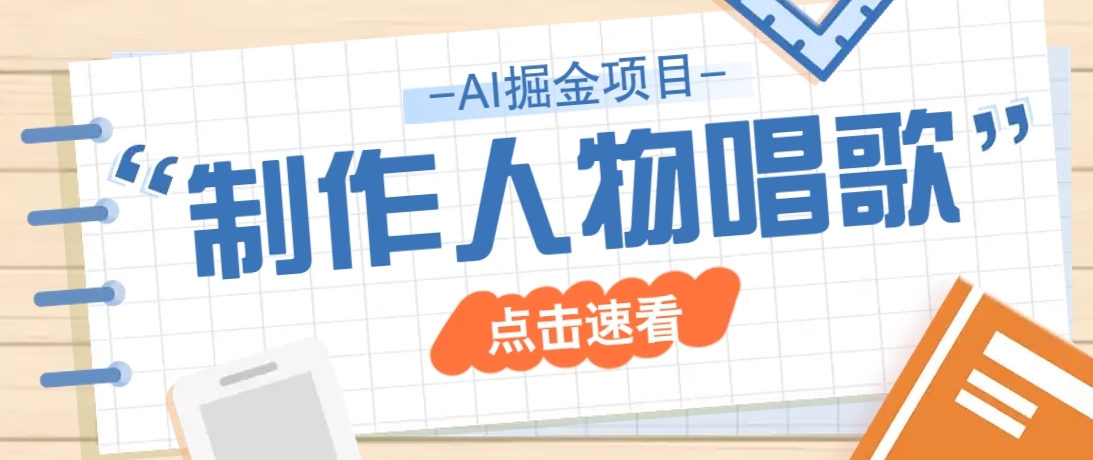 —AI掘金项目—

“制作人物唱歌”

点击速看